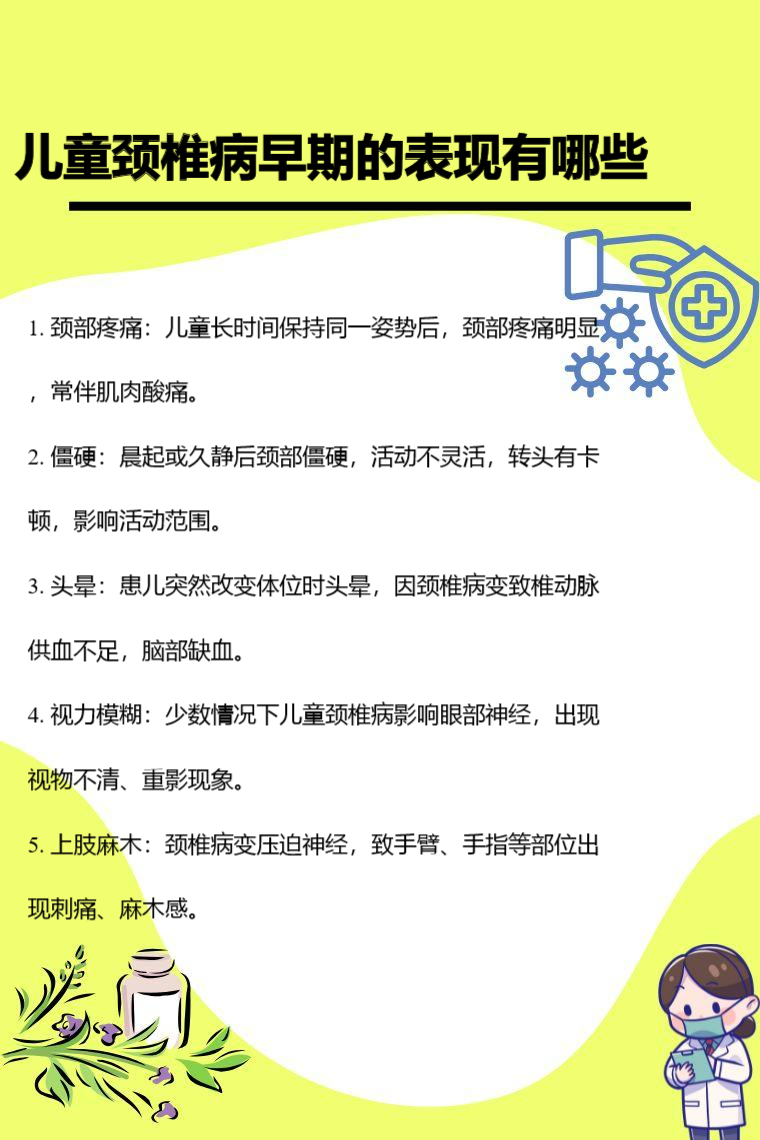 儿童颈椎病早期的表现有哪些

1.颈部疼痛：儿童长时间保持同一姿势后，颈部疼痛明显，常伴肌肉酸痛。

2.僵硬：晨起或久静后颈部僵硬，活动不灵活，转头有卡顿，影响活动范围。

3.头晕：患儿突然改变体位时头晕，因颈椎病变致椎动脉供血不足，脑部缺血。

4.视力模糊：少数情况下儿童颈椎病影响眼部神经，出现视物不清、重影现象。

5.上肢麻木：颈椎病变压迫神经，致手臂、手指等部位出现刺痛、麻木感。